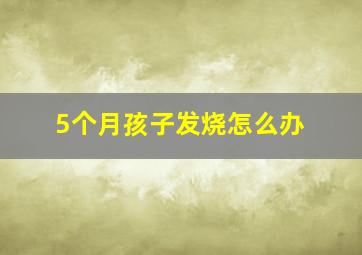 5个月孩子发烧怎么办